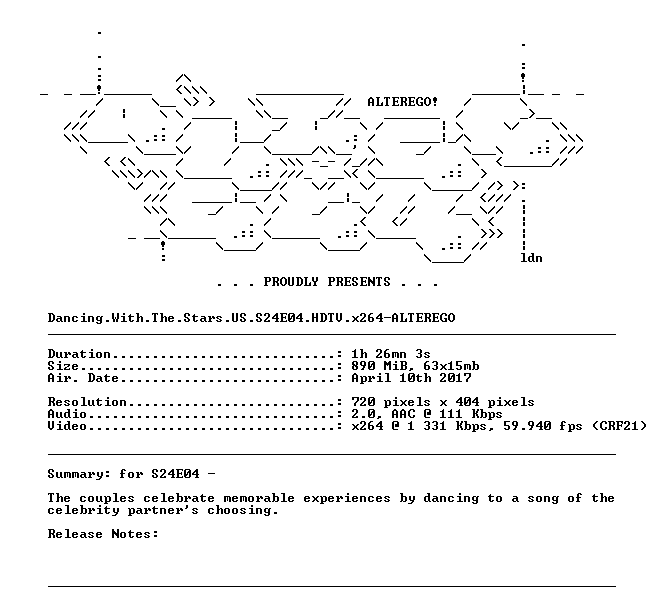 ALTEREGO!

ldn

. . . PROUDLY PRESENTS . . .

Dancing.With.The.Stars.US.S24E04.HDTV.x264-ALTEREGO

Duration: 1h 26mn 3s
Size: 890 MiB, 63x15mb
Air. Date: April 10th 2017

Resolution: 720 pixels x 404 pixels
Audio: 2.0, AAC @ 111 Kbps
Video: x264 @ 1 331 Kbps, 59.940 fps (CRF21)

Summary: for S24E04 -

The couples celebrate memorable experiences by dancing to a song of the celebrity partner's choosing.

Release Notes: